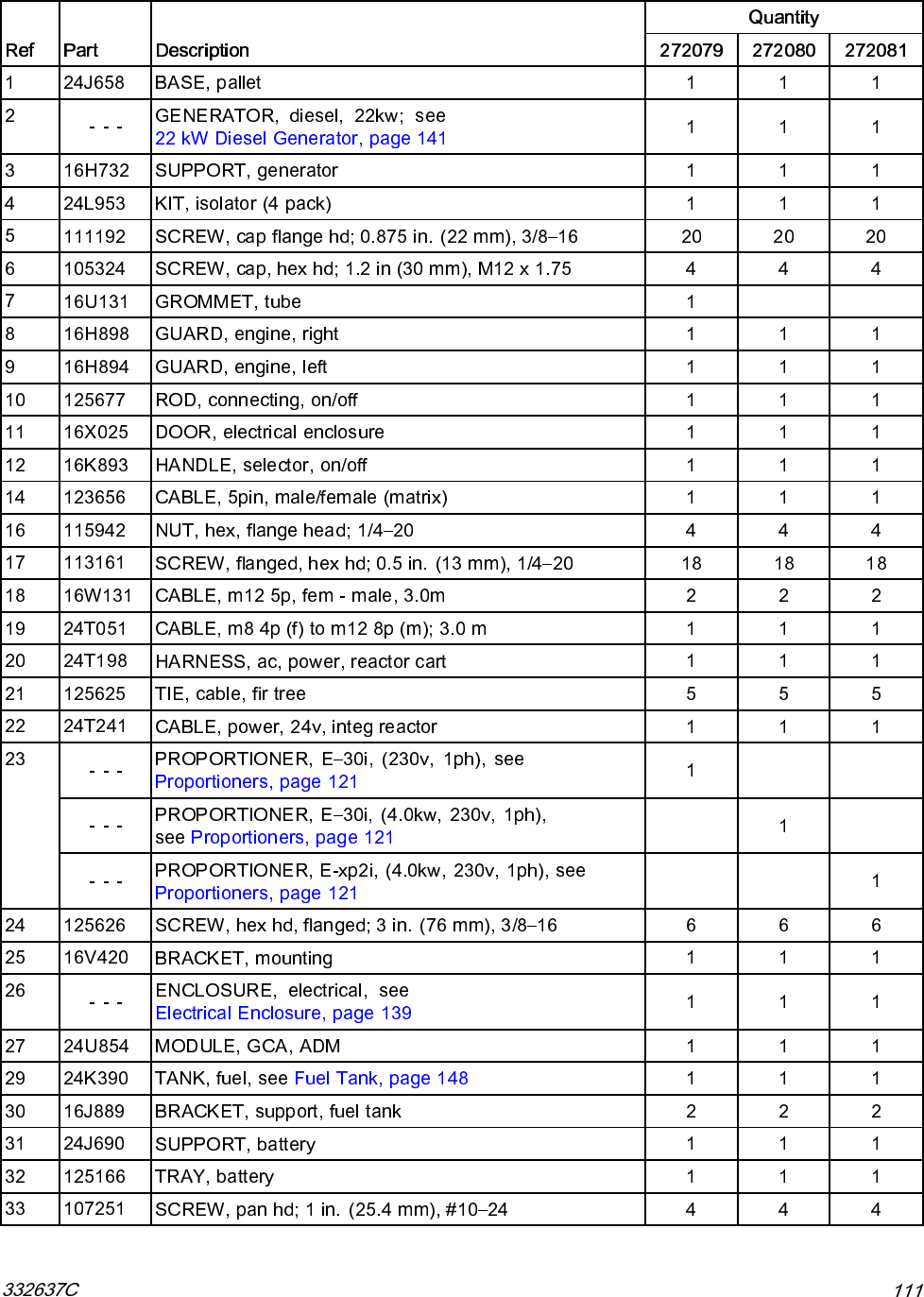 | Ref | Part | Description | Quantity 272079 | Quantity 272080 | Quantity 272081 |
|---|---|---|---|---|---|
| 1 | 24J658 | BASE, pallet | 1 | 1 | 1 |
| 2 | - - - | GENERATOR, diesel, 22kw; see 22 kW Diesel Generator, page 141 | 1 | 1 | 1 |
| 3 | 16H732 | SUPPORT, generator | 1 | 1 | 1 |
| 4 | 24L953 | KIT, isolator (4 pack) | 1 | 1 | 1 |
| 5 | 111192 | SCREW, cap flange hd; 0.875 in. (22 mm), 3/8–16 | 20 | 20 | 20 |
| 6 | 105324 | SCREW, cap, hex hd; 1.2 in (30 mm), M12 x 1.75 | 4 | 4 | 4 |
| 7 | 16U131 | GROMMET, tube | 1 | | |
| 8 | 16H898 | GUARD, engine, right | 1 | 1 | 1 |
| 9 | 16H894 | GUARD, engine, left | 1 | 1 | 1 |
| 10 | 125677 | ROD, connecting, on/off | 1 | 1 | 1 |
| 11 | 16X025 | DOOR, electrical enclosure | 1 | 1 | 1 |
| 12 | 16K893 | HANDLE, selector, on/off | 1 | 1 | 1 |
| 14 | 123656 | CABLE, 5pin, male/female (matrix) | 1 | 1 | 1 |
| 16 | 115942 | NUT, hex, flange head; 1/4–20 | 4 | 4 | 4 |
| 17 | 113161 | SCREW, flanged, hex hd; 0.5 in. (13 mm), 1/4–20 | 18 | 18 | 18 |
| 18 | 16W131 | CABLE, m12 5p, fem - male, 3.0m | 2 | 2 | 2 |
| 19 | 24T051 | CABLE, m8 4p (f) to m12 8p (m); 3.0 m | 1 | 1 | 1 |
| 20 | 24T198 | HARNESS, ac, power, reactor cart | 1 | 1 | 1 |
| 21 | 125625 | TIE, cable, fir tree | 5 | 5 | 5 |
| 22 | 24T241 | CABLE, power, 24v, integ reactor | 1 | 1 | 1 |
| 23 | - - - | PROPORTIONER, E–30i, (230v, 1ph), see Proportioners, page 121 | 1 | | |
| | - - - | PROPORTIONER, E–30i, (4.0kw, 230v, 1ph), see Proportioners, page 121 | | 1 | |
| | - - - | PROPORTIONER, E-xp2i, (4.0kw, 230v, 1ph), see Proportioners, page 121 | | | 1 |
| 24 | 125626 | SCREW, hex hd, flanged; 3 in. (76 mm), 3/8–16 | 6 | 6 | 6 |
| 25 | 16V420 | BRACKET, mounting | 1 | 1 | 1 |
| 26 | - - - | ENCLOSURE, electrical, see Electrical Enclosure, page 139 | 1 | 1 | 1 |
| 27 | 24U854 | MODULE, GCA, ADM | 1 | 1 | 1 |
| 29 | 24K390 | TANK, fuel, see Fuel Tank, page 148 | 1 | 1 | 1 |
| 30 | 16J889 | BRACKET, support, fuel tank | 2 | 2 | 2 |
| 31 | 24J690 | SUPPORT, battery | 1 | 1 | 1 |
| 32 | 125166 | TRAY, battery | 1 | 1 | 1 |
| 33 | 107251 | SCREW, pan hd; 1 in. (25.4 mm), #10–24 | 4 | 4 | 4 |

332637C 111